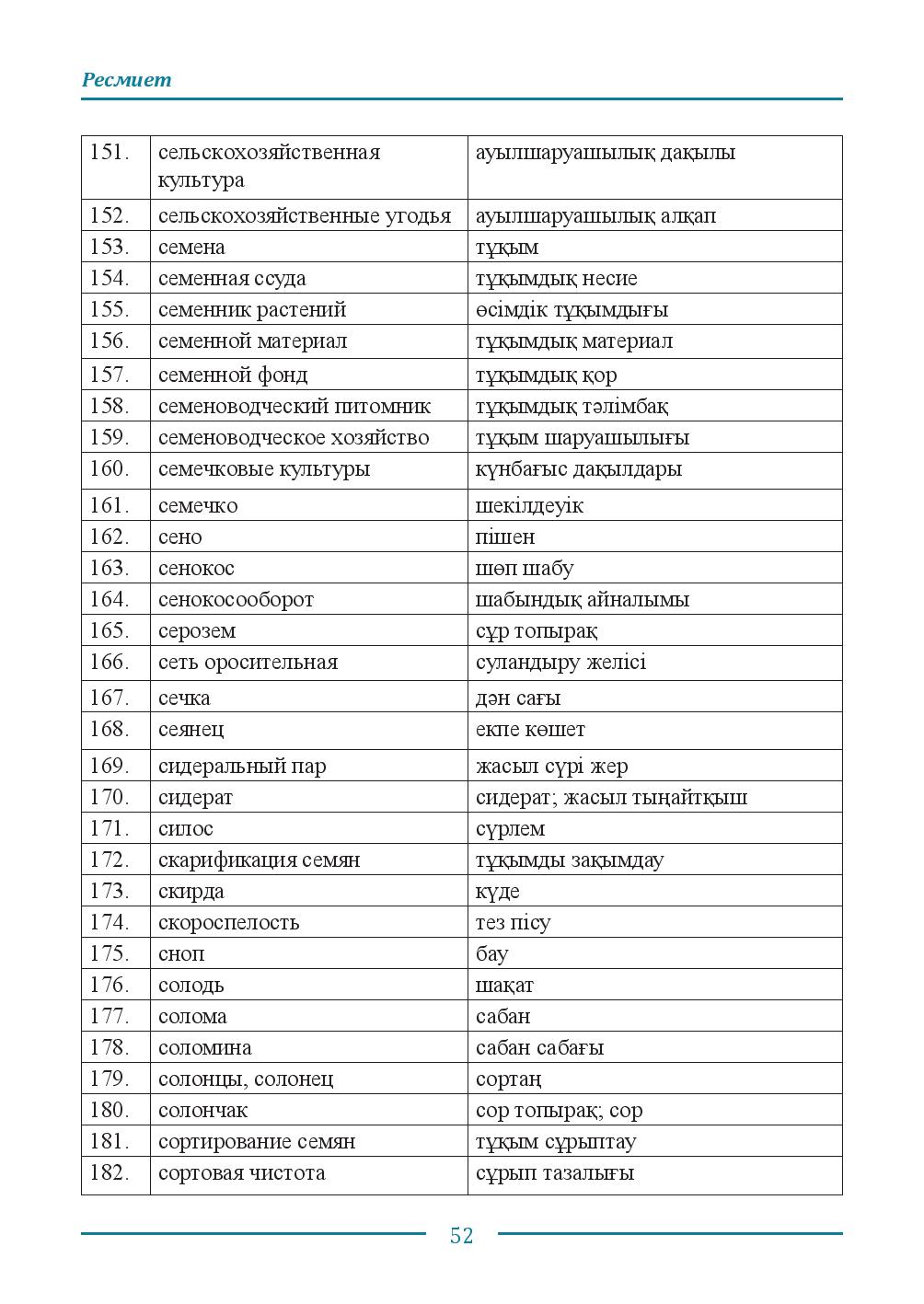 Ресмиет

| 151. | сельскохозяйственная культура | ауылшаруашылық дақылы |
|---|---|---|
| 152. | сельскохозяйственные угодья | ауылшаруашылық алқап |
| 153. | семена | тұқым |
| 154. | семенная ссуда | тұқымдық несие |
| 155. | семенник растений | өсімдік тұқымдығы |
| 156. | семенной материал | тұқымдық материал |
| 157. | семенной фонд | тұқымдық қор |
| 158. | семеноводческий питомник | тұқымдық тәлімбақ |
| 159. | семеноводческое хозяйство | тұқым шаруашылығы |
| 160. | семечковые культуры | күнбағыс дақылдары |
| 161. | семечко | шекілдеуік |
| 162. | сено | пішен |
| 163. | сенокос | шөп шабу |
| 164. | сенокосооборот | шабындық айналымы |
| 165. | серозем | сұр топырақ |
| 166. | сеть оросительная | суландыру желісі |
| 167. | сечка | дән сағы |
| 168. | сеянец | екпе көшет |
| 169. | сидеральный пар | жасыл сүрі жер |
| 170. | сидерат | сидерат; жасыл тыңайтқыш |
| 171. | силос | сүрлем |
| 172. | скарификация семян | тұқымды зақымдау |
| 173. | скирда | күде |
| 174. | скороспелость | тез пісу |
| 175. | сноп | бау |
| 176. | солодь | шақат |
| 177. | солома | сабан |
| 178. | соломина | сабан сабағы |
| 179. | солонцы, солонец | сортаң |
| 180. | солончак | сор топырақ; сор |
| 181. | сортирование семян | тұқым сұрыптау |
| 182. | сортовая чистота | сұрып тазалығы |

52